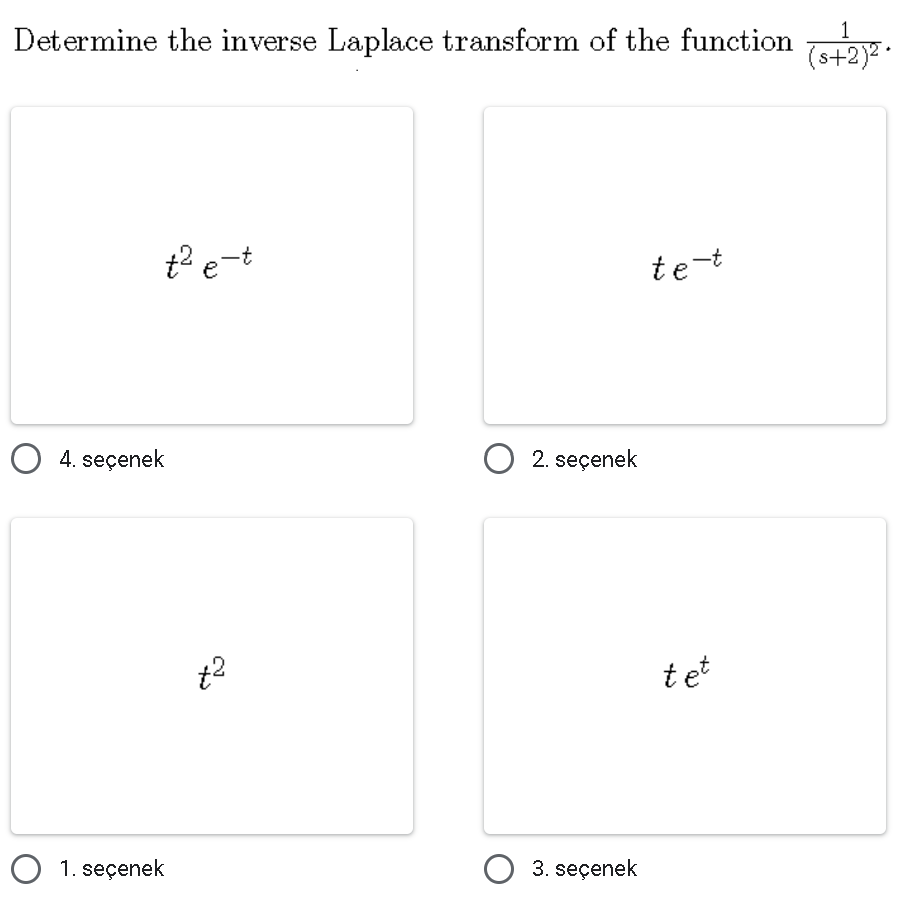 Determine the inverse Laplace transform of the function $\frac{1}{(s+2)^2}$.

$t^2 e^{-t}$

4. seçenek

$t e^{-t}$

2. seçenek

$t^2$

1. seçenek

$t e^{t}$

3. seçenek